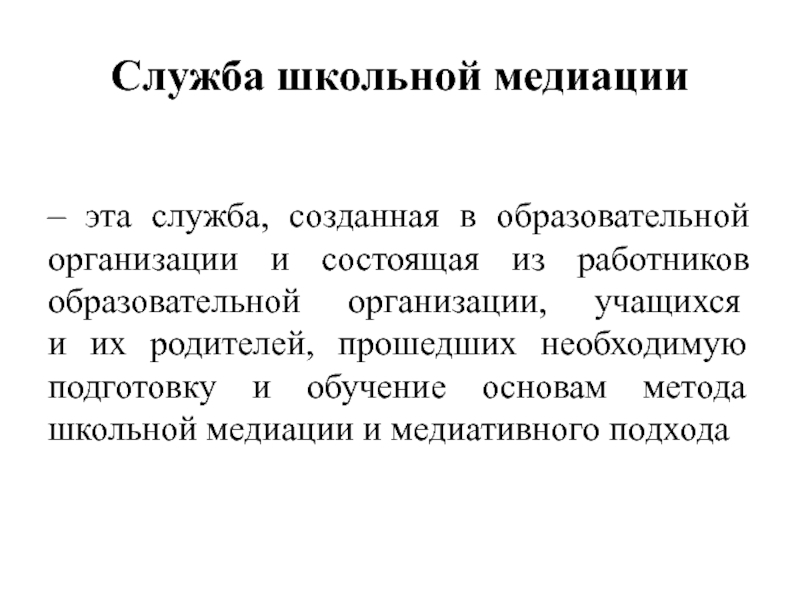 Служба школьной медиации

– эта служба, созданная в образовательной организации и состоящая из работников образовательной организации, учащихся и их родителей, прошедших необходимую подготовку и обучение основам метода школьной медиации и медиативного подхода